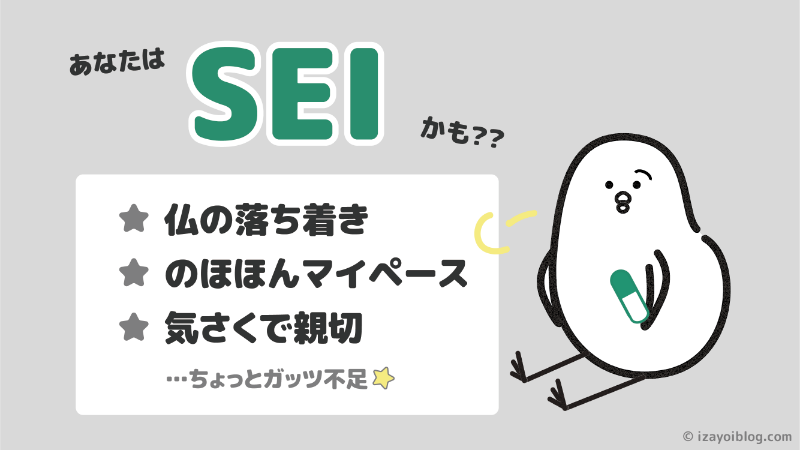 あなたは SEI かも??

★ 仏の落ち着き
★ のほほんマイペース
★ 気さくで親切

…ちょっとガッツ不足

© izayoiblog.com